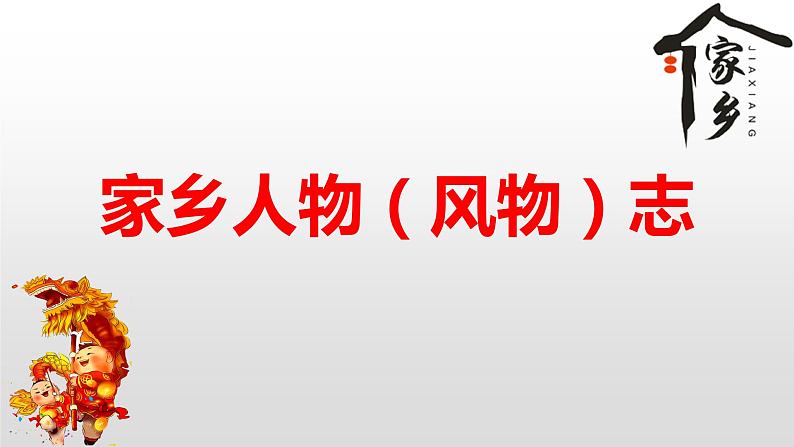 家乡
JIAXIANG

家乡人物（风物）志